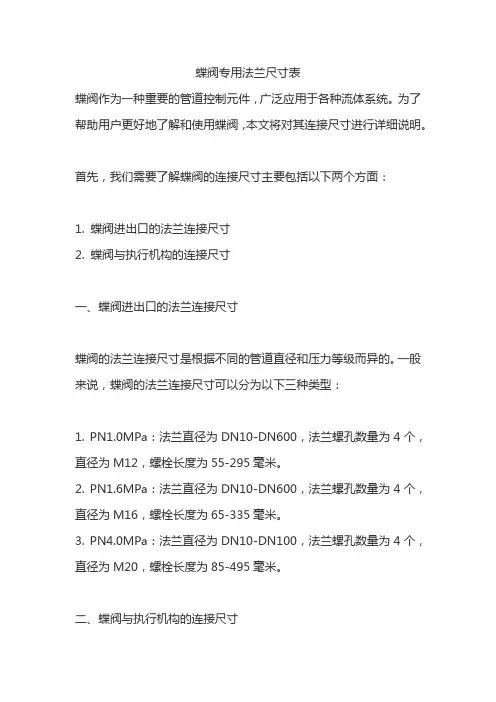 蝶阀专用法兰尺寸表

蝶阀作为一种重要的管道控制元件，广泛应用于各种流体系统。为了帮助用户更好地了解和使用蝶阀，本文将对其连接尺寸进行详细说明。

首先，我们需要了解蝶阀的连接尺寸主要包括以下两个方面：

1. 蝶阀进出口的法兰连接尺寸
2. 蝶阀与执行机构的连接尺寸

一、蝶阀进出口的法兰连接尺寸

蝶阀的法兰连接尺寸是根据不同的管道直径和压力等级而异的。一般来说，蝶阀的法兰连接尺寸可以分为以下三种类型：

1. PN1.0MPa：法兰直径为 DN10-DN600，法兰螺孔数量为 4 个，直径为 M12，螺栓长度为 55-295 毫米。
2. PN1.6MPa：法兰直径为 DN10-DN600，法兰螺孔数量为 4 个，直径为 M16，螺栓长度为 65-335 毫米。
3. PN4.0MPa：法兰直径为 DN10-DN100，法兰螺孔数量为 4 个，直径为 M20，螺栓长度为 85-495 毫米。

二、蝶阀与执行机构的连接尺寸